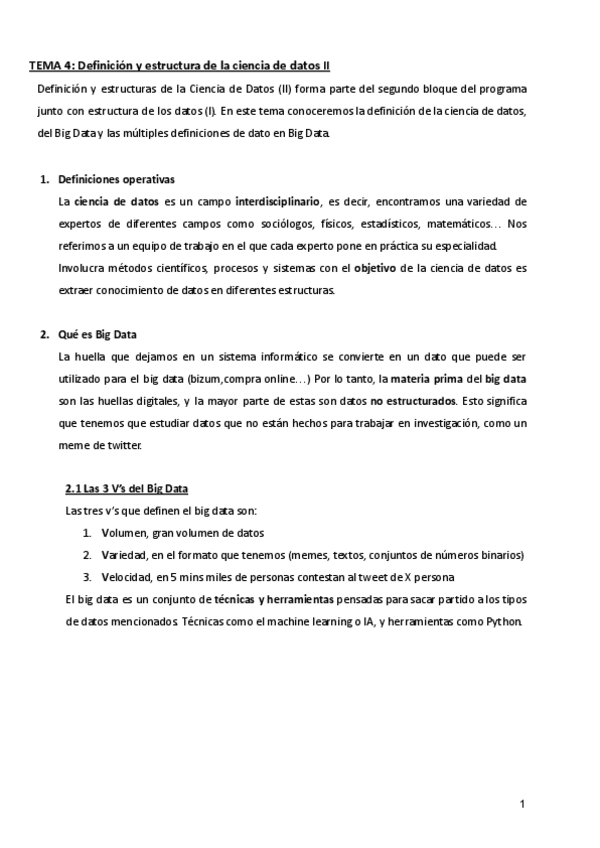 TEMA 4: Definición y estructura de la ciencia de datos II

Definición y estructuras de la Ciencia de Datos (II) forma parte del segundo bloque del programa junto con estructura de los datos (I). En este tema conoceremos la definición de la ciencia de datos, del Big Data y las múltiples definiciones de dato en Big Data.

1. Definiciones operativas

La ciencia de datos es un campo interdisciplinario, es decir, encontramos una variedad de expertos de diferentes campos como sociólogos, físicos, estadísticos, matemáticos… Nos referimos a un equipo de trabajo en el que cada experto pone en práctica su especialidad.

Involucra métodos científicos, procesos y sistemas con el objetivo de la ciencia de datos es extraer conocimiento de datos en diferentes estructuras.

2. Qué es Big Data

La huella que dejamos en un sistema informático se convierte en un dato que puede ser utilizado para el big data (bizum,compra online…) Por lo tanto, la materia prima del big data son las huellas digitales, y la mayor parte de estas son datos no estructurados. Esto significa que tenemos que estudiar datos que no están hechos para trabajar en investigación, como un meme de twitter.

2.1 Las 3 V's del Big Data

Las tres v's que definen el big data son:

1. Volumen, gran volumen de datos
2. Variedad, en el formato que tenemos (memes, textos, conjuntos de números binarios)
3. Velocidad, en 5 mins miles de personas contestan al tweet de X persona

El big data es un conjunto de técnicas y herramientas pensadas para sacar partido a los tipos de datos mencionados. Técnicas como el machine learning o IA, y herramientas como Python.

1